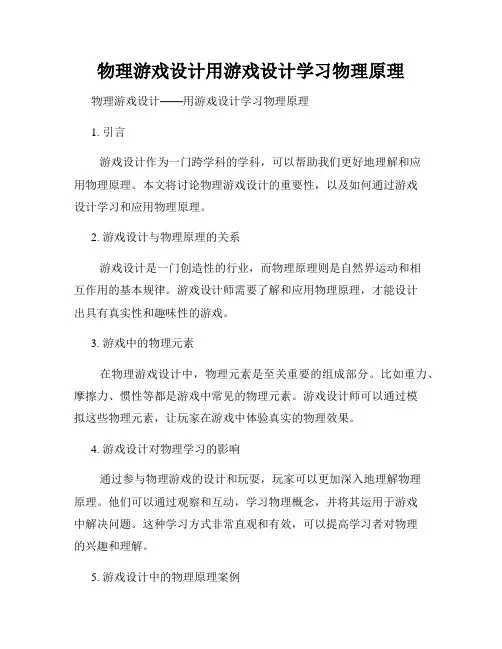 物理游戏设计用游戏设计学习物理原理

物理游戏设计——用游戏设计学习物理原理

1. 引言

游戏设计作为一门跨学科的学科，可以帮助我们更好地理解和应用物理原理。本文将讨论物理游戏设计的重要性，以及如何通过游戏设计学习和应用物理原理。

2. 游戏设计与物理原理的关系

游戏设计是一门创造性的行业，而物理原理则是自然界运动和相互作用的基本规律。游戏设计师需要了解和应用物理原理，才能设计出具有真实性和趣味性的游戏。

3. 游戏中的物理元素

在物理游戏设计中，物理元素是至关重要的组成部分。比如重力、摩擦力、惯性等都是游戏中常见的物理元素。游戏设计师可以通过模拟这些物理元素，让玩家在游戏中体验真实的物理效果。

4. 游戏设计对物理学习的影响

通过参与物理游戏的设计和玩耍，玩家可以更加深入地理解物理原理。他们可以通过观察和互动，学习物理概念，并将其运用于游戏中解决问题。这种学习方式非常直观和有效，可以提高学习者对物理的兴趣和理解。

5. 游戏设计中的物理原理案例